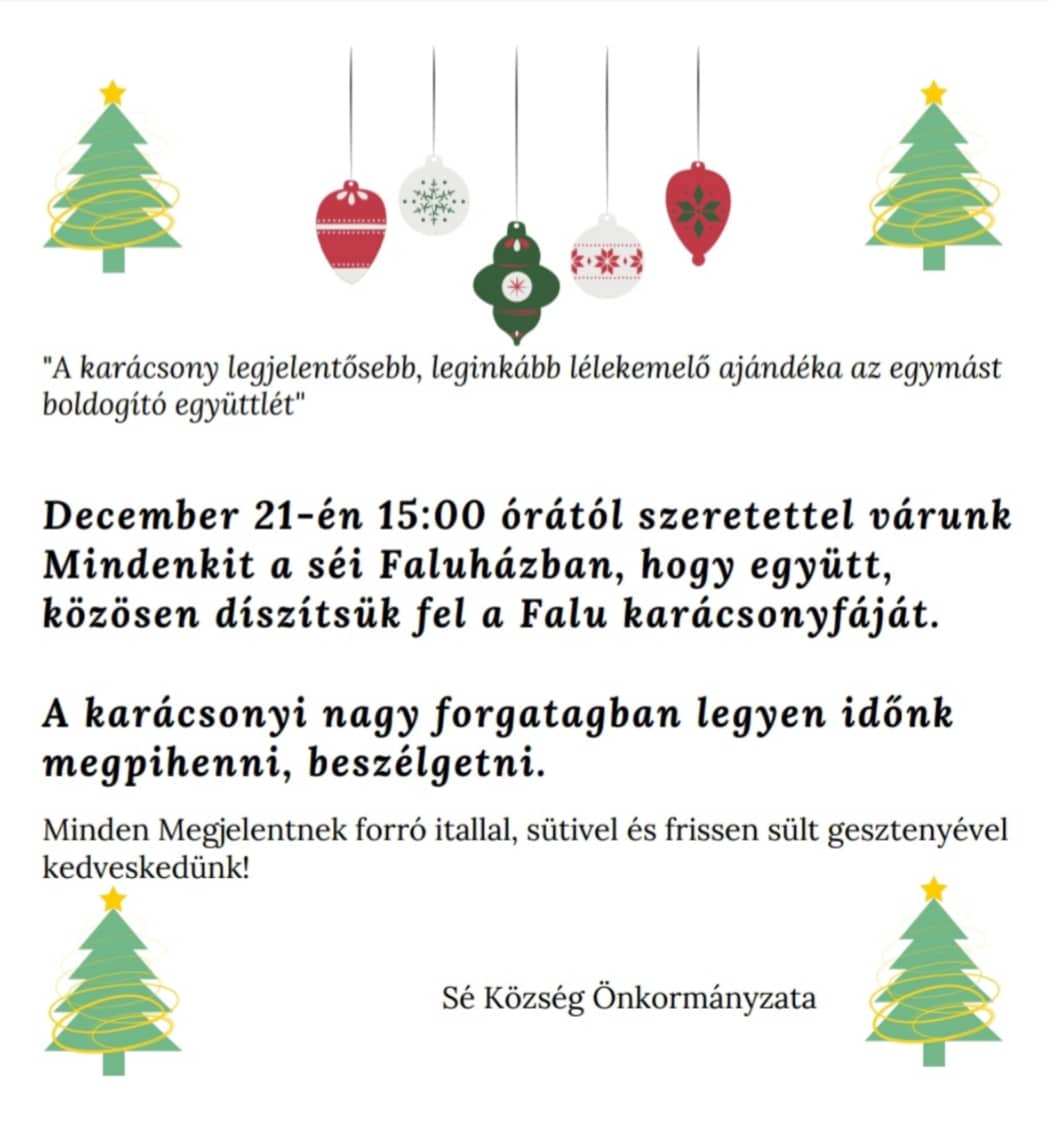 "A karácsony legjelentősebb, leginkább lélekemelő ajándéka az egymást boldogító együttlét"

December 21-én 15:00 órától szeretettel várunk Mindenkit a séi Faluházban, hogy együtt, közösen díszítsük fel a Falu karácsonyfáját.

A karácsonyi nagy forgatagban legyen időnk megpihenni, beszélgetni.

Minden Megjelentnek forró itallal, sütivel és frissen sült gesztenyével kedveskedünk!

Sé Község Önkormányzata